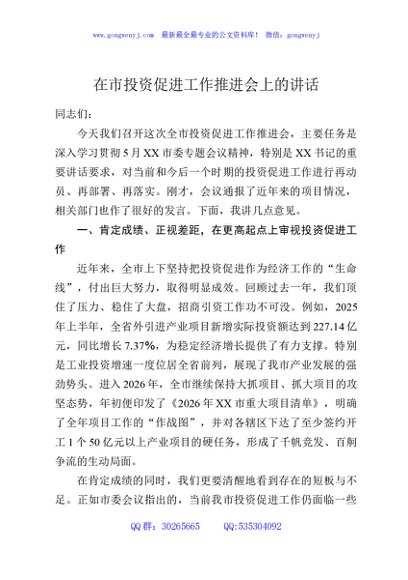 www.gongwenyj.com　最新最全最专业的公文资料库！ 微信：gongwenyj

在市投资促进工作推进会上的讲话

同志们：

今天我们召开这次全市投资促进工作推进会，主要任务是深入学习贯彻5月XX市委专题会议精神，特别是XX书记的重要讲话要求，对当前和今后一个时期的投资促进工作进行再动员、再部署、再落实。刚才，会议通报了近年来的项目情况，相关部门也作了很好的发言。下面，我讲几点意见。

一、肯定成绩、正视差距，在更高起点上审视投资促进工作

近年来，全市上下坚持把投资促进作为经济工作的“生命线”，付出巨大努力，取得明显成效。回顾过去一年，我们顶住了压力、稳住了大盘，招商引资工作功不可没。例如，2025年上半年，全省外引进产业项目新增实际投资额达到227.14亿元，同比增长7.37%，为稳定经济增长提供了有力支撑。特别是工业投资增速一度位居全省前列，展现了我市产业发展的强劲势头。进入2026年，全市继续保持大抓项目、抓大项目的攻坚态势，年初便印发了《2026年XX市重大项目清单》，明确了全年项目工作的“作战图”，并对各辖区下达了至少签约开工1个50亿元以上产业项目的硬任务，形成了千帆竞发、百舸争流的生动局面。

在肯定成绩的同时，我们更要清醒地看到存在的短板与不足。正如市委会议指出的，当前我市投资促进工作仍面临一些

QQ群：30265665　　QQ:535304092